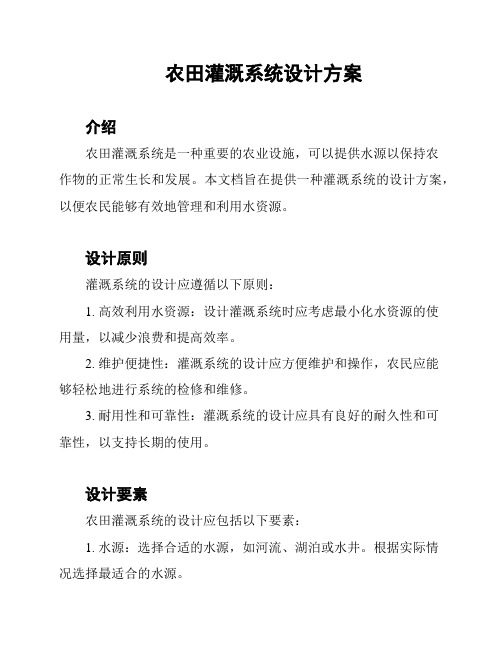 农田灌溉系统设计方案

介绍

农田灌溉系统是一种重要的农业设施，可以提供水源以保持农作物的正常生长和发展。本文档旨在提供一种灌溉系统的设计方案，以便农民能够有效地管理和利用水资源。

设计原则

灌溉系统的设计应遵循以下原则：

1. 高效利用水资源：设计灌溉系统时应考虑最小化水资源的使用量，以减少浪费和提高效率。

2. 维护便捷性：灌溉系统的设计应方便维护和操作，农民应能够轻松地进行系统的检修和维修。

3. 耐用性和可靠性：灌溉系统的设计应具有良好的耐久性和可靠性，以支持长期的使用。

设计要素

农田灌溉系统的设计应包括以下要素：

1. 水源：选择合适的水源，如河流、湖泊或水井。根据实际情况选择最适合的水源。